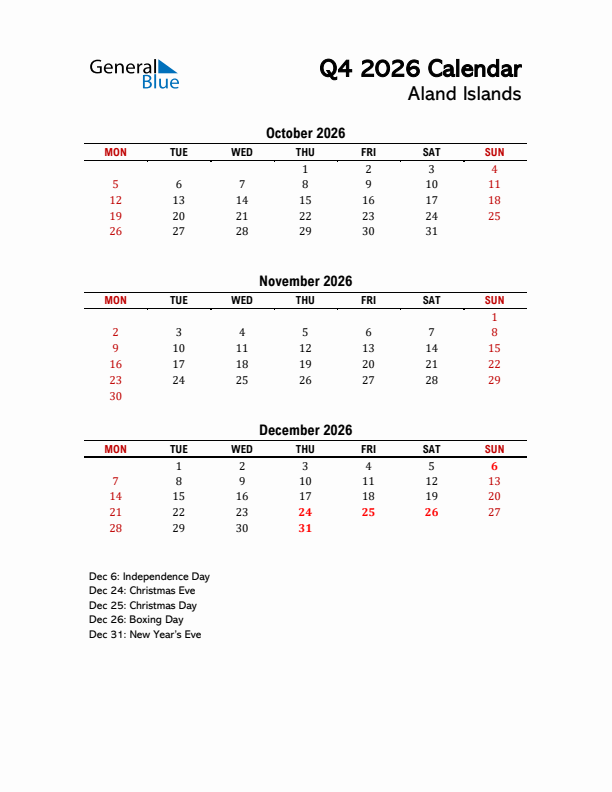 General Blue

Q4 2026 Calendar
Aland Islands

October 2026

| MON | TUE | WED | THU | FRI | SAT | SUN |
|---|---|---|---|---|---|---|
| | | | 1 | 2 | 3 | 4 |
| 5 | 6 | 7 | 8 | 9 | 10 | 11 |
| 12 | 13 | 14 | 15 | 16 | 17 | 18 |
| 19 | 20 | 21 | 22 | 23 | 24 | 25 |
| 26 | 27 | 28 | 29 | 30 | 31 | |

November 2026

| MON | TUE | WED | THU | FRI | SAT | SUN |
|---|---|---|---|---|---|---|
| | | | | | | 1 |
| 2 | 3 | 4 | 5 | 6 | 7 | 8 |
| 9 | 10 | 11 | 12 | 13 | 14 | 15 |
| 16 | 17 | 18 | 19 | 20 | 21 | 22 |
| 23 | 24 | 25 | 26 | 27 | 28 | 29 |
| 30 | | | | | | |

December 2026

| MON | TUE | WED | THU | FRI | SAT | SUN |
|---|---|---|---|---|---|---|
| | 1 | 2 | 3 | 4 | 5 | 6 |
| 7 | 8 | 9 | 10 | 11 | 12 | 13 |
| 14 | 15 | 16 | 17 | 18 | 19 | 20 |
| 21 | 22 | 23 | 24 | 25 | 26 | 27 |
| 28 | 29 | 30 | 31 | | | |

Dec 6: Independence Day
Dec 24: Christmas Eve
Dec 25: Christmas Day
Dec 26: Boxing Day
Dec 31: New Year's Eve